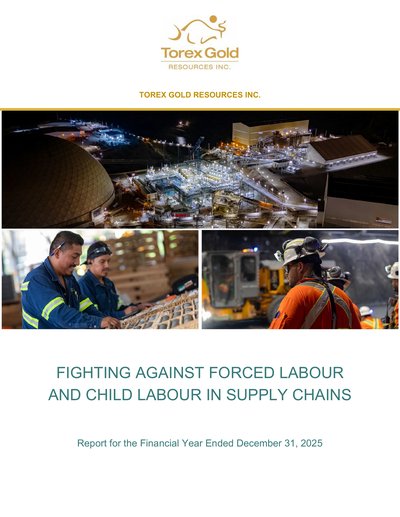 Torex Gold
RESOURCES INC.

TOREX GOLD RESOURCES INC.

FIGHTING AGAINST FORCED LABOUR AND CHILD LABOUR IN SUPPLY CHAINS

Report for the Financial Year Ended December 31, 2025